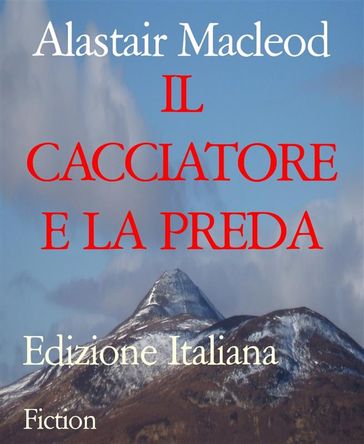 Alastair Macleod

IL CACCIATORE E LA PREDA

Edizione Italiana

Fiction